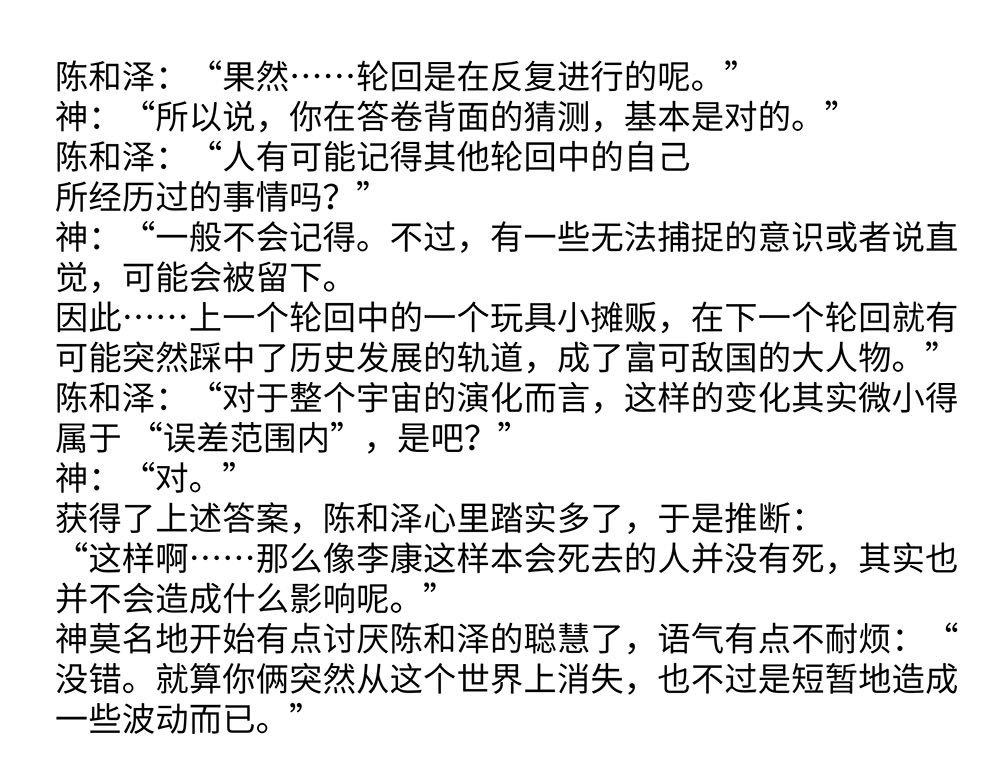 陈和泽：“果然……轮回是在反复进行的呢。”
神：“所以说，你在答卷背面的猜测，基本是对的。”
陈和泽：“人有可能记得其他轮回中的自己所经历过的事情吗？”
神：“一般不会记得。不过，有一些无法捕捉的意识或者说直觉，可能会被留下。
因此……上一个轮回中的一个玩具小摊贩，在下一个轮回就有可能突然踩中了历史发展的轨道，成了富可敌国的大人物。”
陈和泽：“对于整个宇宙的演化而言，这样的变化其实微小得属于“误差范围内”，是吧？”
神：“对。”
获得了上述答案，陈和泽心里踏实多了，于是推断：
“这样啊……那么像李康这样本会死去的人并没有死，其实也并不会造成什么影响呢。”
神莫名地开始有点讨厌陈和泽的聪慧了，语气有点不耐烦：“没错。就算你俩突然从这个世界上消失，也不过是短暂地造成一些波动而已。”